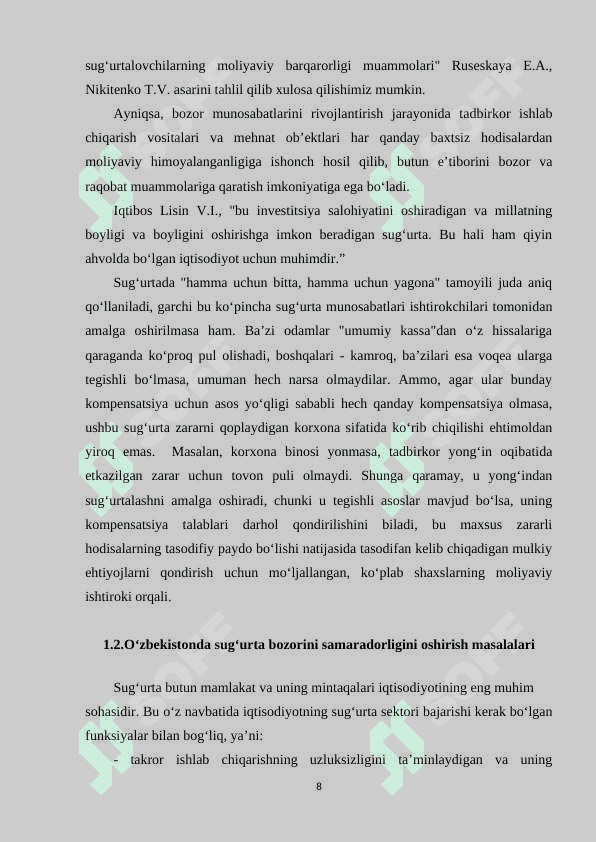 sug‘urtalovchilarning moliyaviy barqarorligi muammolari" Ruseskaya E.A., Nikitenko T.V. asarini tahlil qilib xulosa qilishimiz mumkin.

Ayniqsa, bozor munosabatlarini rivojlantirish jarayonida tadbirkor ishlab chiqarish vositalari va mehnat ob’ektlari har qanday baxtsiz hodisalardan moliyaviy himoyalanganligiga ishonch hosil qilib, butun e’tiborini bozor va raqobat muammolariga qaratish imkoniyatiga ega bo‘ladi.

Iqtibos Lisin V.I., "bu investitsiya salohiyatini oshiradigan va millatning boyligi va boyligini oshirishga imkon beradigan sug‘urta. Bu hali ham qiyin ahvolda bo‘lgan iqtisodiyot uchun muhimdir.”

Sug‘urtada "hamma uchun bitta, hamma uchun yagona" tamoyili juda aniq qo‘llaniladi, garchi bu ko‘pincha sug‘urta munosabatlari ishtirokchilari tomonidan amalga oshirilmasa ham. Ba’zi odamlar "umumiy kassa"dan o‘z hissalariga qaraganda ko‘proq pul olishadi, boshqalari - kamroq, ba’zilari esa voqea ularga tegishli bo‘lmasa, umuman hech narsa olmaydilar. Ammo, agar ular bunday kompensatsiya uchun asos yo‘qligi sababli hech qanday kompensatsiya olmasa, ushbu sug‘urta zararni qoplaydigan korxona sifatida ko‘rib chiqilishi ehtimoldan yiroq emas. Masalan, korxona binosi yonmasa, tadbirkor yong‘in oqibatida etkazilgan zarar uchun tovon puli olmaydi. Shunga qaramay, u yong‘indan sug‘urtalashni amalga oshiradi, chunki u tegishli asoslar mavjud bo‘lsa, uning kompensatsiya talablari darhol qondirilishini biladi, bu maxsus zararli hodisalarning tasodifiy paydo bo‘lishi natijasida tasodifan kelib chiqadigan mulkiy ehtiyojlarni qondirish uchun mo‘ljallangan, ko‘plab shaxslarning moliyaviy ishtiroki orqali.

1.2.O‘zbekistonda sug‘urta bozorini samaradorligini oshirish masalalari

Sug‘urta butun mamlakat va uning mintaqalari iqtisodiyotining eng muhim sohasidir. Bu o‘z navbatida iqtisodiyotning sug‘urta sektori bajarishi kerak bo‘lgan funksiyalar bilan bog‘liq, ya’ni:

- takror ishlab chiqarishning uzluksizligini ta’minlaydigan va uning

8